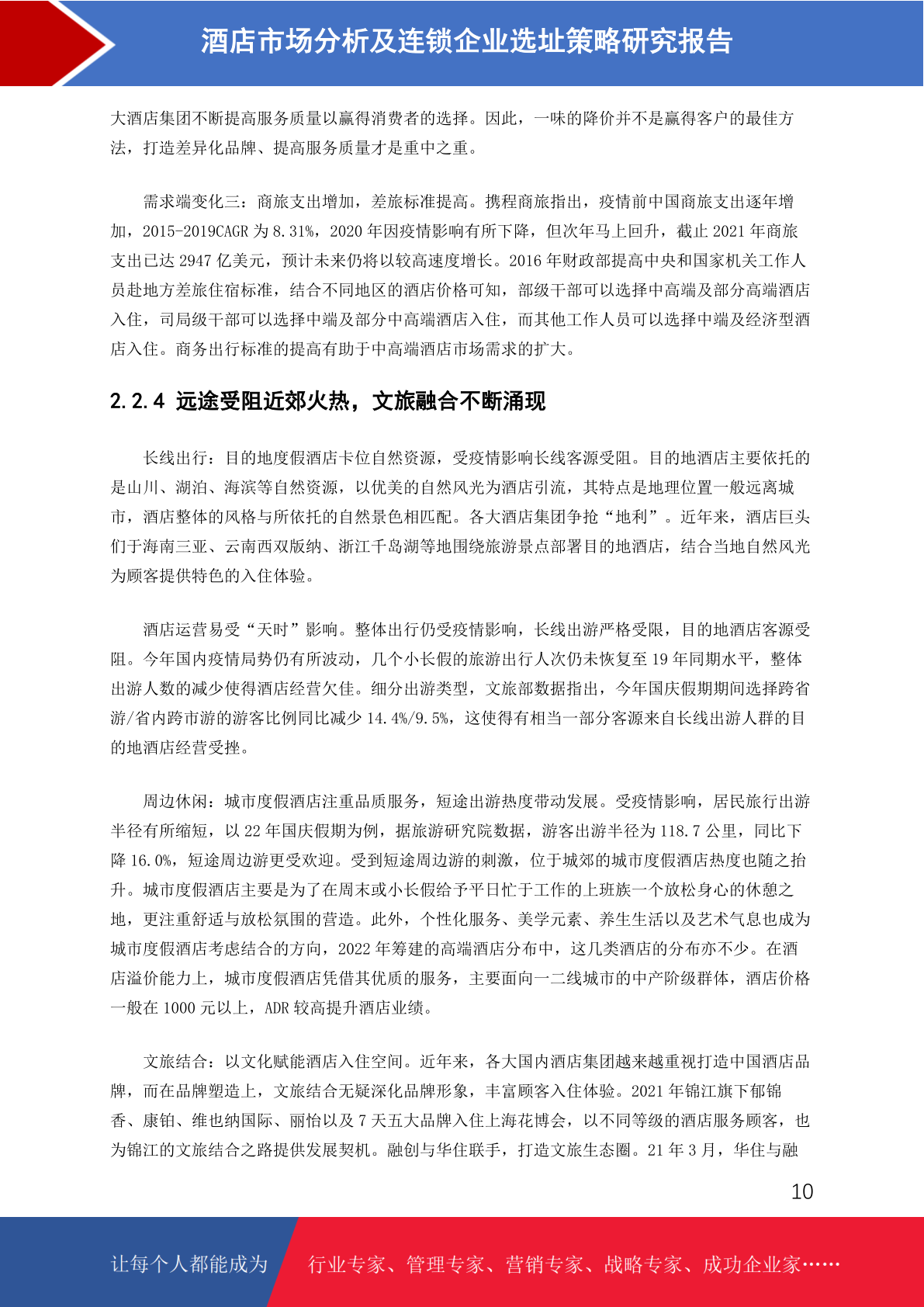 酒店市场分析及连锁企业选址策略研究报告

大酒店集团不断提高服务质量以赢得消费者的选择。因此，一味的降价并不是赢得客户的最佳方法，打造差异化品牌、提高服务质量才是重中之重。

需求端变化三：商旅支出增加，差旅标准提高。携程商旅指出，疫情前中国商旅支出逐年增加，2015-2019CAGR 为 8.31%，2020 年因疫情影响有所下降，但次年马上回升，截止 2021 年商旅支出已达 2947 亿美元，预计未来仍将以较高速度增长。2016 年财政部提高中央和国家机关工作人员赴地方差旅住宿标准，结合不同地区的酒店价格可知，部级干部可以选择中高端及部分高端酒店入住，司局级干部可以选择中端及部分中高端酒店入住，而其他工作人员可以选择中端及经济型酒店入住。商务出行标准的提高有助于中高端酒店市场需求的扩大。

2.2.4 远途受阻近郊火热，文旅融合不断涌现

长线出行：目的地度假酒店卡位自然资源，受疫情影响长线客源受阻。目的地酒店主要依托的是山川、湖泊、海滨等自然资源，以优美的自然风光为酒店引流，其特点是地理位置一般远离城市，酒店整体的风格与所依托的自然景色相匹配。各大酒店集团争抢“地利”。近年来，酒店巨头们于海南三亚、云南西双版纳、浙江千岛湖等地围绕旅游景点部署目的地酒店，结合当地自然风光为顾客提供特色的入住体验。

酒店运营易受“天时”影响。整体出行仍受疫情影响，长线出游严格受限，目的地酒店客源受阻。今年国内疫情局势仍有所波动，几个小长假的旅游出行人次仍未恢复至 19 年同期水平，整体出游人数的减少使得酒店经营欠佳。细分出游类型，文旅部数据指出，今年国庆假期期间选择跨省游/省内跨市游的游客比例同比减少 14.4%/9.5%，这使得有相当一部分客源来自长线出游人群的目的地酒店经营受挫。

周边休闲：城市度假酒店注重品质服务，短途出游热度带动发展。受疫情影响，居民旅行出游半径有所缩短，以 22 年国庆假期为例，据旅游研究院数据，游客出游半径为 118.7 公里，同比下降 16.0%，短途周边游更受欢迎。受到短途周边游的刺激，位于城郊的城市度假酒店热度也随之抬升。城市度假酒店主要是为了在周末或小长假给予平日忙于工作的上班族一个放松身心的休憩之地，更注重舒适与放松氛围的营造。此外，个性化服务、美学元素、养生生活以及艺术气息也成为城市度假酒店考虑结合的方向，2022 年筹建的高端酒店分布中，这几类酒店的分布亦不少。在酒店溢价能力上，城市度假酒店凭借其优质的服务，主要面向一二线城市的中产阶级群体，酒店价格一般在 1000 元以上，ADR 较高提升酒店业绩。

文旅结合：以文化赋能酒店入住空间。近年来，各大国内酒店集团越来越重视打造中国酒店品牌，而在品牌塑造上，文旅结合无疑深化品牌形象，丰富顾客入住体验。2021 年锦江旗下郁锦香、康铂、维也纳国际、丽怡以及 7 天五大品牌入住上海花博会，以不同等级的酒店服务顾客，也为锦江的文旅结合之路提供发展契机。融创与华住联手，打造文旅生态圈。21 年 3 月，华住与融

10

让每个人都能成为 行业专家、管理专家、营销专家、战略专家、成功企业家……